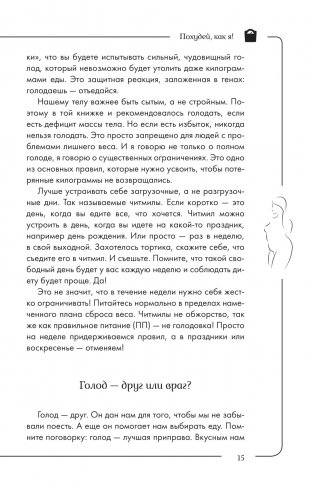 Похудей, как я!

ки», что вы будете испытывать сильный, чудовищный голод, который невозможно будет утолить даже килограммами еды. Это защитная реакция, заложенная в генах: голодаешь — отъедайся.

Нашему телу важнее быть сытым, а не стройным. Поэтому в той книжке и рекомендовалось голодать, если есть дефицит массы тела. Но если есть избыток, никогда нельзя голодать. Это просто запрещено для людей с проблемами лишнего веса. И я говорю не только о полном голоде, я говорю о существенных ограничениях. Это одно из основных правил, которые нужно усвоить, чтобы потерянные килограммы не возвращались.

Лучше устраивать себе загрузочные, а не разгрузочные дни. Так называемые читмилы. Если коротко — это день, когда вы едите все, что хочется. Читмил можно устроить в день, когда вы идете на какой-то праздник, например день рождения. Или просто — раз в неделю, в свой выходной. Захотелось тортика, скажите себе, что съедите его в читмил. И съешьте. Помните, что такой свободный день будет у вас каждую неделю и соблюдать диету будет проще. Да!

Это не значит, что в течение недели нужно себя жестко ограничивать! Питайтесь нормально в пределах намеченного плана сброса веса. Читмилы не обжорство, так же как правильное питание (ПП) — не голодовка! Просто на неделе придерживаемся правил, а в праздники или воскресенье — отменяем!

Голод — друг или враг?

Голод — друг. Он дан нам для того, чтобы мы не забывали поесть. А еще он помогает нам выбирать еду. Помните поговорку: голод — лучшая приправа. Вкусным нам

15